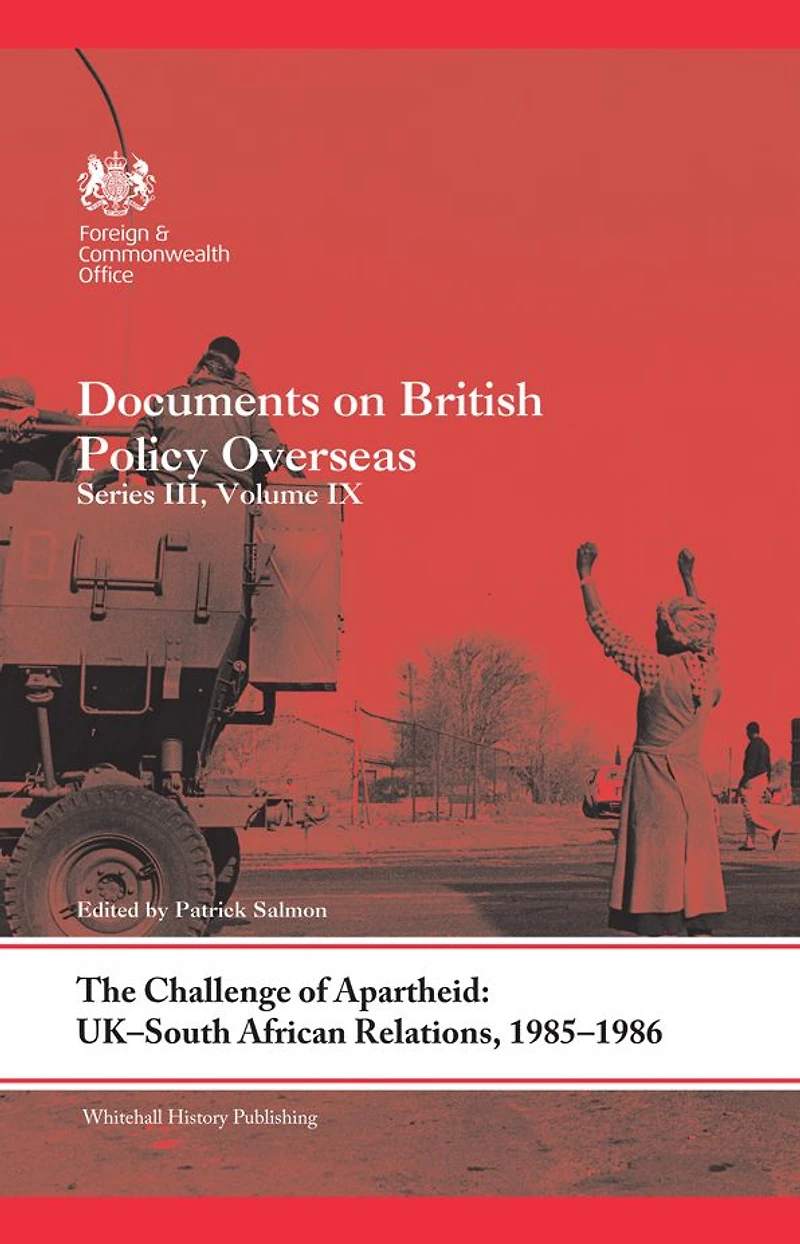 Foreign & Commonwealth Office

Documents on British Policy Overseas
Series III, Volume IX

Edited by Patrick Salmon

The Challenge of Apartheid: UK–South African Relations, 1985–1986

Whitehall History Publishing